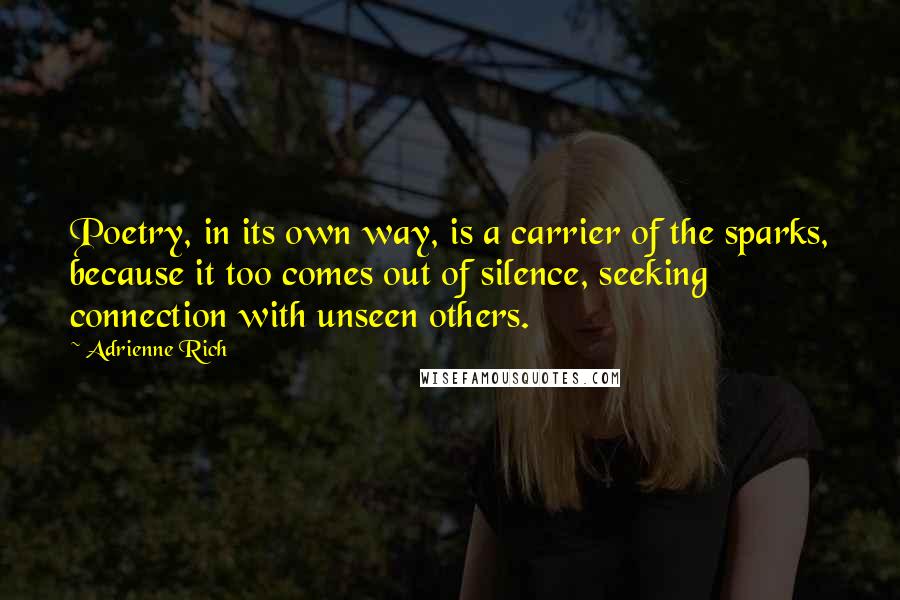 Poetry, in its own way, is a carrier of the sparks, because it too comes out of silence, seeking connection with unseen others.

~ Adrienne Rich

WISEFAMOUSQUOTES.COM